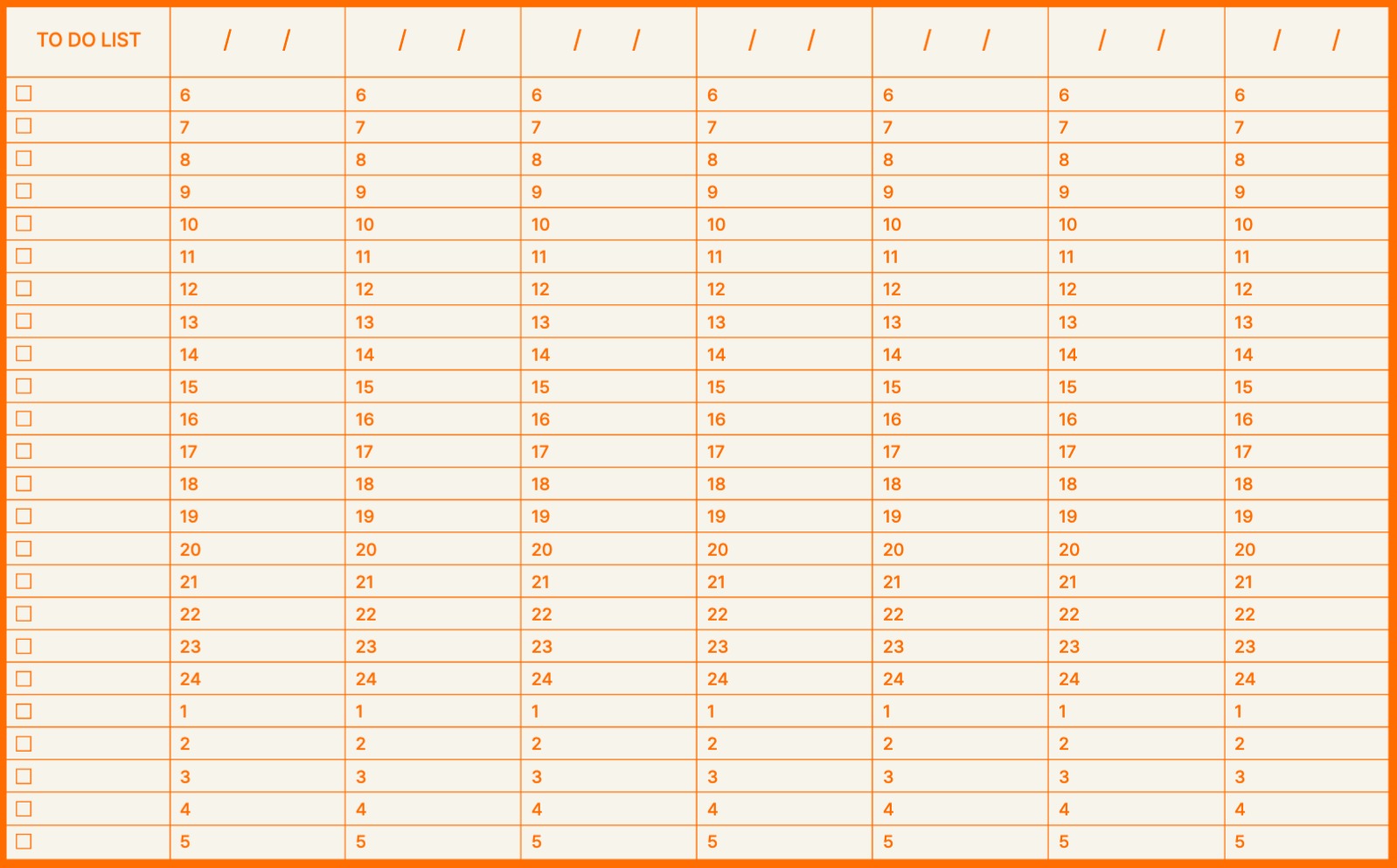 | TO DO LIST | / / | / / | / / | / / | / / | / / | / / |
|---|---|---|---|---|---|---|---|
| ☐ | 6 | 6 | 6 | 6 | 6 | 6 | 6 |
| ☐ | 7 | 7 | 7 | 7 | 7 | 7 | 7 |
| ☐ | 8 | 8 | 8 | 8 | 8 | 8 | 8 |
| ☐ | 9 | 9 | 9 | 9 | 9 | 9 | 9 |
| ☐ | 10 | 10 | 10 | 10 | 10 | 10 | 10 |
| ☐ | 11 | 11 | 11 | 11 | 11 | 11 | 11 |
| ☐ | 12 | 12 | 12 | 12 | 12 | 12 | 12 |
| ☐ | 13 | 13 | 13 | 13 | 13 | 13 | 13 |
| ☐ | 14 | 14 | 14 | 14 | 14 | 14 | 14 |
| ☐ | 15 | 15 | 15 | 15 | 15 | 15 | 15 |
| ☐ | 16 | 16 | 16 | 16 | 16 | 16 | 16 |
| ☐ | 17 | 17 | 17 | 17 | 17 | 17 | 17 |
| ☐ | 18 | 18 | 18 | 18 | 18 | 18 | 18 |
| ☐ | 19 | 19 | 19 | 19 | 19 | 19 | 19 |
| ☐ | 20 | 20 | 20 | 20 | 20 | 20 | 20 |
| ☐ | 21 | 21 | 21 | 21 | 21 | 21 | 21 |
| ☐ | 22 | 22 | 22 | 22 | 22 | 22 | 22 |
| ☐ | 23 | 23 | 23 | 23 | 23 | 23 | 23 |
| ☐ | 24 | 24 | 24 | 24 | 24 | 24 | 24 |
| ☐ | 1 | 1 | 1 | 1 | 1 | 1 | 1 |
| ☐ | 2 | 2 | 2 | 2 | 2 | 2 | 2 |
| ☐ | 3 | 3 | 3 | 3 | 3 | 3 | 3 |
| ☐ | 4 | 4 | 4 | 4 | 4 | 4 | 4 |
| ☐ | 5 | 5 | 5 | 5 | 5 | 5 | 5 |